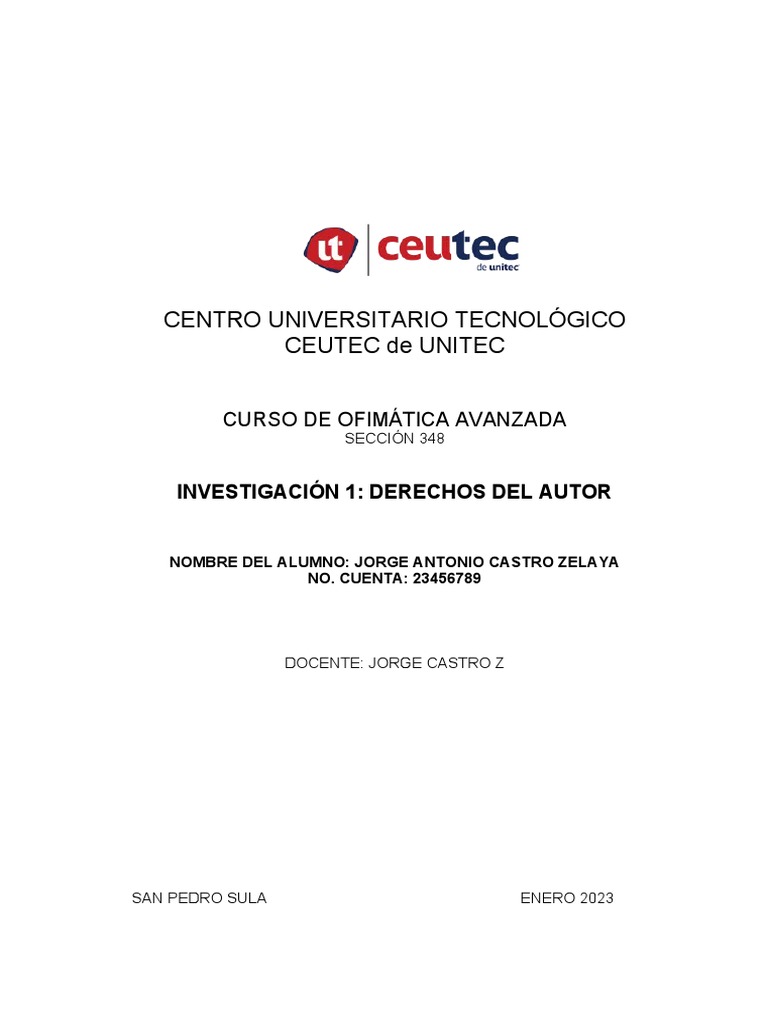 ut ceutec
de unitec

CENTRO UNIVERSITARIO TECNOLÓGICO
CEUTEC de UNITEC

CURSO DE OFIMÁTICA AVANZADA
SECCIÓN 348

INVESTIGACIÓN 1: DERECHOS DEL AUTOR

NOMBRE DEL ALUMNO: JORGE ANTONIO CASTRO ZELAYA
NO. CUENTA: 23456789

DOCENTE: JORGE CASTRO Z

SAN PEDRO SULA

ENERO 2023